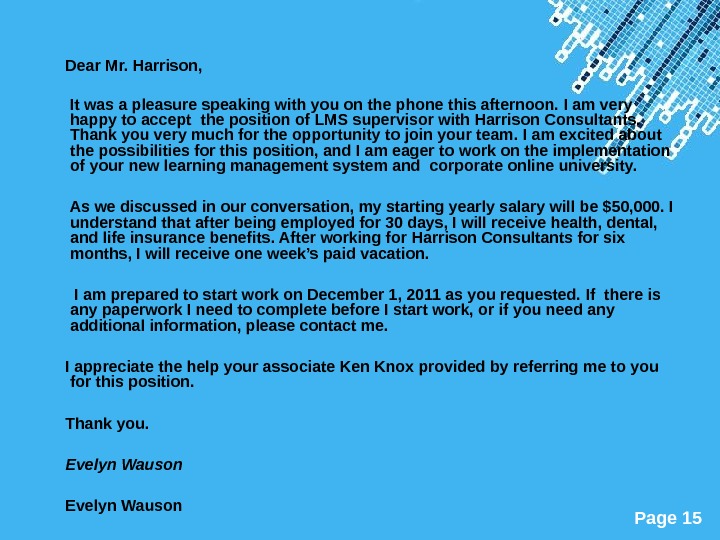 Dear Mr. Harrison,

It was a pleasure speaking with you on the phone this afternoon. I am very happy to accept the position of LMS supervisor with Harrison Consultants. Thank you very much for the opportunity to join your team. I am excited about the possibilities for this position, and I am eager to work on the implementation of your new learning management system and corporate online university.

As we discussed in our conversation, my starting yearly salary will be $50,000. I understand that after being employed for 30 days, I will receive health, dental, and life insurance benefits. After working for Harrison Consultants for six months, I will receive one week's paid vacation.

I am prepared to start work on December 1, 2011 as you requested. If there is any paperwork I need to complete before I start work, or if you need any additional information, please contact me.

I appreciate the help your associate Ken Knox provided by referring me to you for this position.

Thank you.

Evelyn Wauson

Evelyn Wauson

Page 15